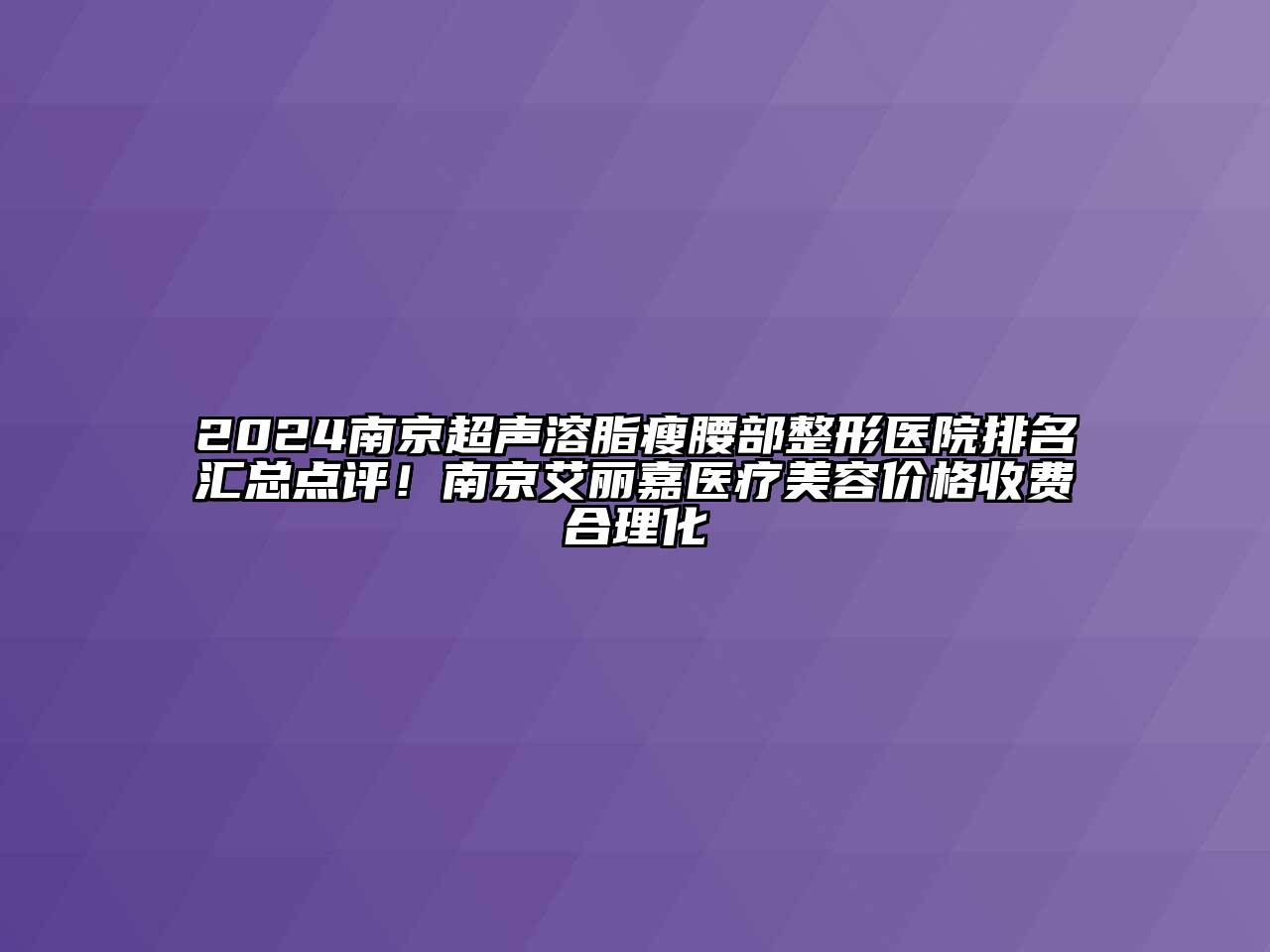 2024南京超声溶脂瘦腰部整形医院排名汇总点评！南京艾丽嘉医疗美容价格收费合理化